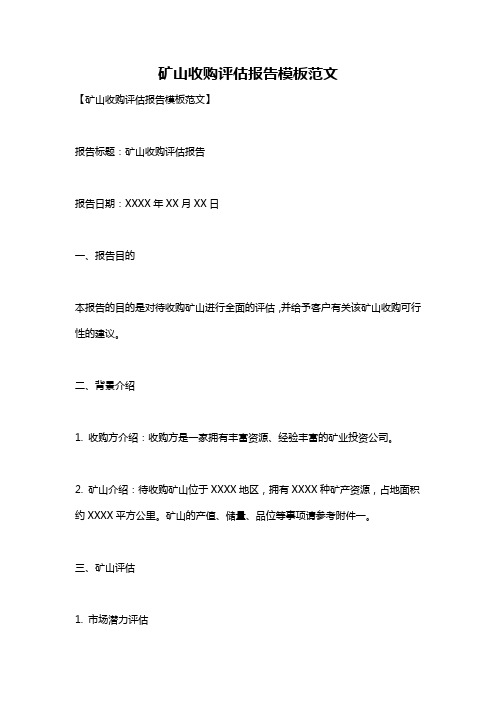 矿山收购评估报告模板范文

【矿山收购评估报告模板范文】

报告标题：矿山收购评估报告

报告日期：XXXX 年 XX 月 XX 日

一、报告目的

本报告的目的是对待收购矿山进行全面的评估，并给予客户有关该矿山收购可行性的建议。

二、背景介绍

1. 收购方介绍：收购方是一家拥有丰富资源、经验丰富的矿业投资公司。

2. 矿山介绍：待收购矿山位于 XXXX 地区，拥有 XXXX 种矿产资源，占地面积约 XXXX 平方公里。矿山的产值、储量、品位等事项请参考附件一。

三、矿山评估

1. 市场潜力评估